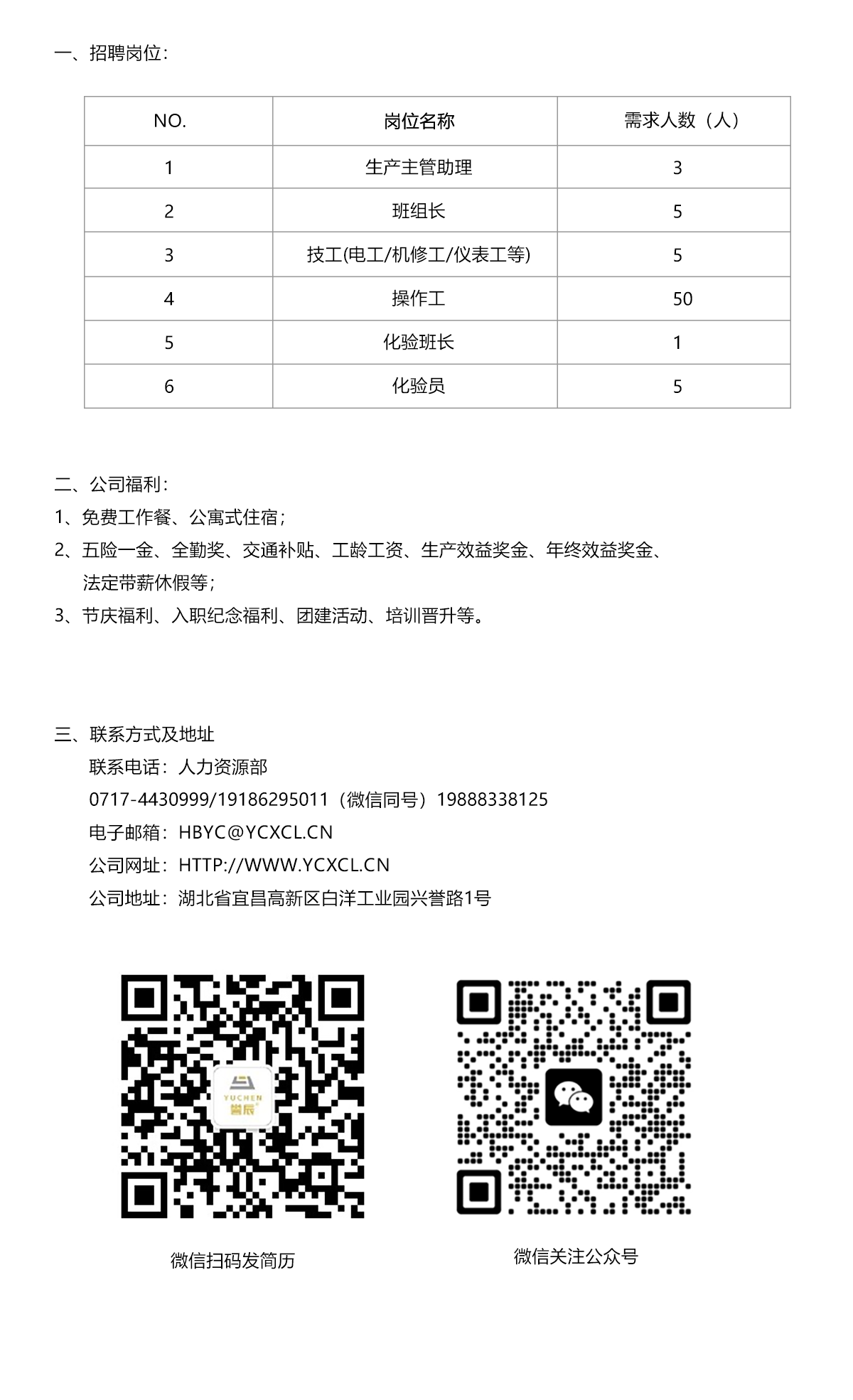 一、招聘岗位：

| NO. | 岗位名称 | 需求人数（人） |
|---|---|---|
| 1 | 生产主管助理 | 3 |
| 2 | 班组长 | 5 |
| 3 | 技工(电工/机修工/仪表工等) | 5 |
| 4 | 操作工 | 50 |
| 5 | 化验班长 | 1 |
| 6 | 化验员 | 5 |

二、公司福利：
1、免费工作餐、公寓式住宿；
2、五险一金、全勤奖、交通补贴、工龄工资、生产效益奖金、年终效益奖金、法定带薪休假等；
3、节庆福利、入职纪念福利、团建活动、培训晋升等。

三、联系方式及地址
联系电话：人力资源部
0717-4430999/19186295011（微信同号）19888338125
电子邮箱：HBYC@YCXCL.CN
公司网址：HTTP://WWW.YCXCL.CN
公司地址：湖北省宜昌高新区白洋工业园兴誉路1号

YUCHEN
誉辰

微信扫码发简历

微信关注公众号